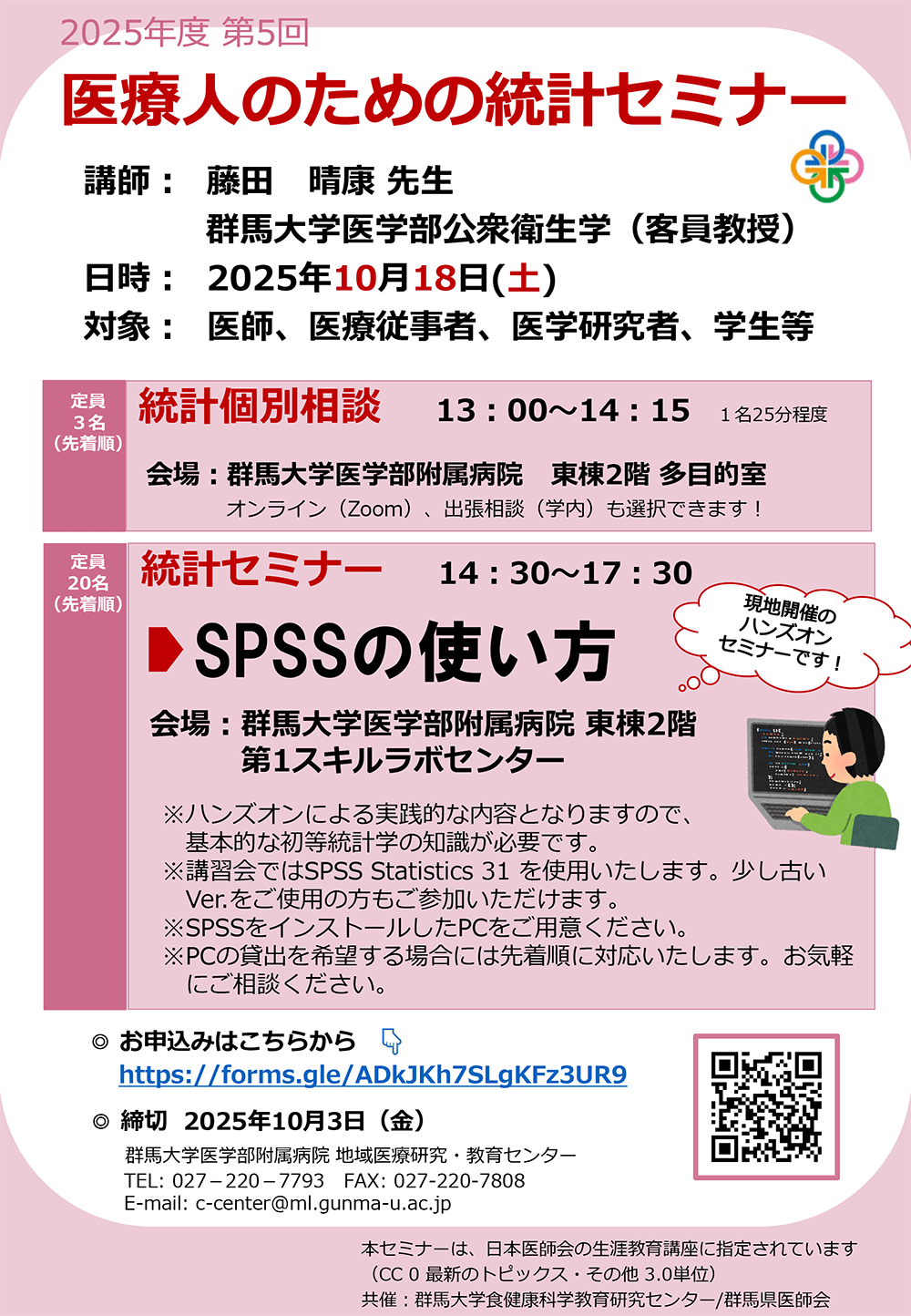 2025年度 第5回

医療人のための統計セミナー

講師： 藤田　晴康 先生
群馬大学医学部公衆衛生学（客員教授）
日時： 2025年10月18日(土)
対象： 医師、医療従事者、医学研究者、学生等

定員 3名 (先着順)

統計個別相談　13：00～14：15　1名25分程度

会場：群馬大学医学部附属病院　東棟2階 多目的室
オンライン（Zoom）、出張相談（学内）も選択できます！

定員 20名 (先着順)

統計セミナー　14：30～17：30

現地開催の ハンズオン セミナーです！

SPSSの使い方

会場：群馬大学医学部附属病院 東棟2階
第1スキルラボセンター

※ハンズオンによる実践的な内容となりますので、基本的な初等統計学の知識が必要です。
※講習会ではSPSS Statistics 31 を使用いたします。少し古いVer.をご使用の方もご参加いただけます。
※SPSSをインストールしたPCをご用意ください。
※PCの貸出を希望する場合には先着順に対応いたします。お気軽にご相談ください。

◎ お申込みはこちらから
https://forms.gle/ADkJKh7SLgKFz3UR9

◎ 締切　2025年10月3日（金）

群馬大学医学部附属病院 地域医療研究・教育センター
TEL: 027－220－7793　FAX: 027-220-7808
E-mail: c-center@ml.gunma-u.ac.jp

本セミナーは、日本医師会の生涯教育講座に指定されています
（CC 0 最新のトピックス・その他 3.0単位）
共催：群馬大学食健康科学教育研究センター/群馬県医師会